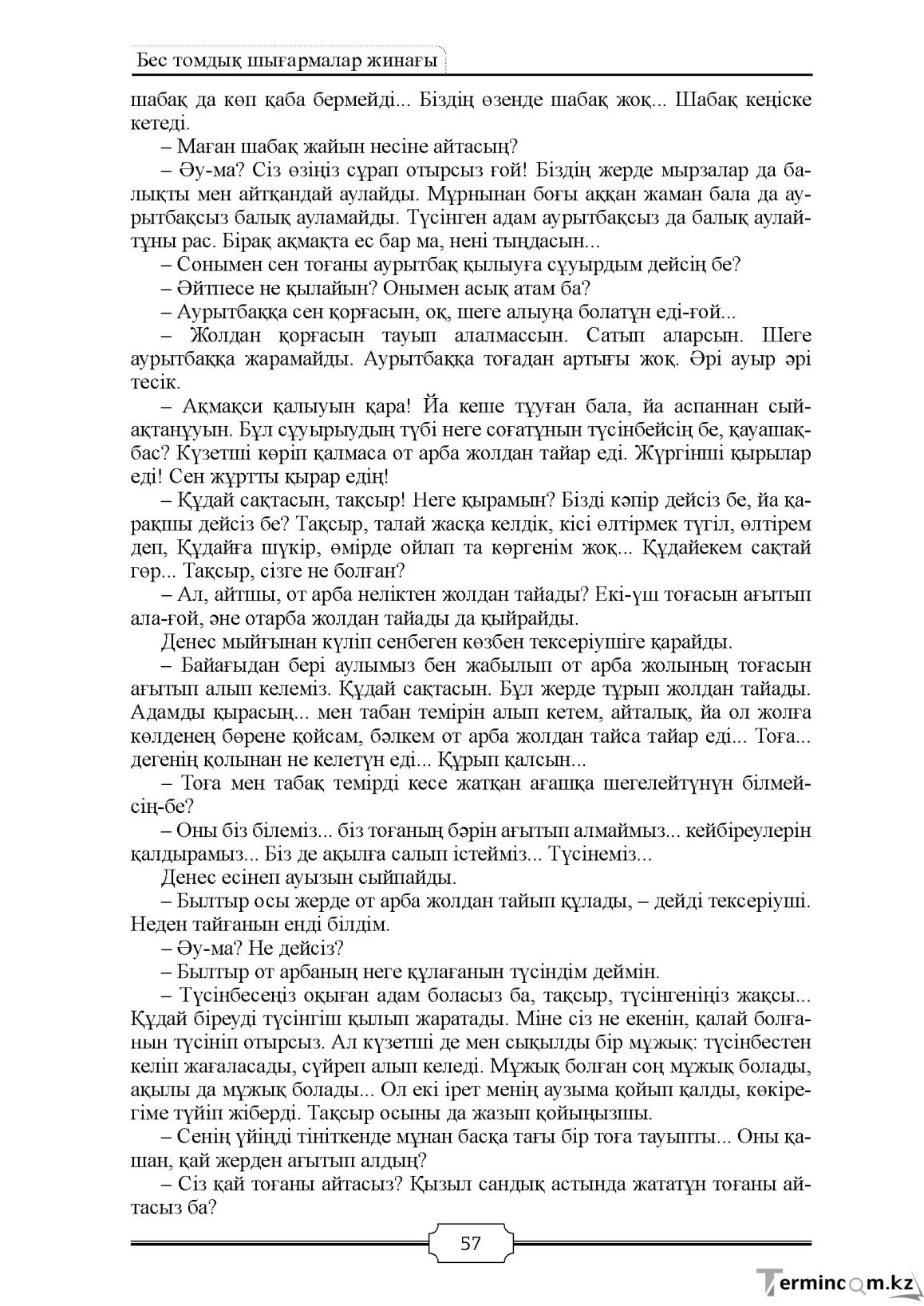 Бес томдық шығармалар жинағы

шабақ да көп қаба бермейді... Біздің өзенде шабақ жоқ... Шабақ кеңіске кетеді.

– Маған шабақ жайын несіне айтасың?

– Әу-ма? Сіз өзіңіз сұрап отырсыз ғой! Біздің жерде мырзалар да балықты мен айтқандай аулайды. Мұрнынан боғы аққан жаман бала да аурытбақсыз балық ауламайды. Түсінген адам аурытбақсыз да балық аулайтұны рас. Бірақ ақмақта ес бар ма, нені тыңдасын...

– Сонымен сен тоғаны аурытбақ қылыуға сұуырдым дейсің бе?

– Әйтпесе не қылайын? Онымен асық атам ба?

– Аурытбаққа сен қорғасын, оқ, шеге алыуңа болатұн еді-ғой...

– Жолдан қорғасын тауып алалмассын. Сатып аларсын. Шеге аурытбаққа жарамайды. Аурытбаққа тоғадан артығы жоқ. Әрі ауыр әрі тесік.

– Ақмақси қалыуын қара! Йа кеше тұуған бала, йа аспаннан сыйақтанұуын. Бұл сұуырыудың түбі неге соғатұнын түсінбейсің бе, қауашақбас? Күзетші көріп қалмаса от арба жолдан тайар еді. Жүргінші қырылар еді! Сен жұртты қырар едің!

– Құдай сақтасын, тақсыр! Неге қырамын? Бізді кәпір дейсіз бе, йа қарақшы дейсіз бе? Тақсыр, талай жасқа келдік, кісі өлтірмек түгіл, өлтірем деп, Құдайға шүкір, өмірде ойлап та көргенім жоқ... Құдайекем сақтай гөр... Тақсыр, сізге не болған?

– Ал, айтшы, от арба неліктен жолдан тайады? Екі-үш тоғасын ағытып ала-ғой, әне отарба жолдан тайады да қыйрайды.

Денес мыйғынан күліп сенбеген көзбен тексеріушіге қарайды.

– Байағыдан бері аулымыз бен жабылып от арба жолының тоғасын ағытып алып келеміз. Құдай сақтасын. Бұл жерде тұрып жолдан тайады. Адамды қырасың... мен табан темірін алып кетем, айталық, йа ол жолға көлденең бөрене қойсам, бәлкем от арба жолдан тайса тайар еді... Тоға... дегенің қолынан не келетұн еді... Құрып қалсын...

– Тоға мен табақ темірді кесе жатқан ағашқа шегелейтұнұн білмейсің-бе?

– Оны біз білеміз... біз тоғаның бәрін ағытып алмаймыз... кейбіреулерін қалдырамыз... Біз де ақылға салып істейміз... Түсінеміз...

Денес есінеп ауызын сыйпайды.

– Былтыр осы жерде от арба жолдан тайып құлады, – дейді тексеріуші. Неден тайғанын енді білдім.

– Әу-ма? Не дейсіз?

– Былтыр от арбаның неге құлағанын түсіндім деймін.

– Түсінбесеңіз оқыған адам боласыз ба, тақсыр, түсінгеніңіз жақсы... Құдай біреуді түсінгіш қылып жаратады. Міне сіз не екенін, қалай болғанын түсініп отырсыз. Ал күзетші де мен сықылды бір мұжық: түсінбестен келіп жағаласады, сүйреп алып келеді. Мұжық болған соң мұжық болады, ақылы да мұжық болады... Ол екі ірет менің аузыма қойып қалды, көкірегіме түйіп жіберді. Тақсыр осыны да жазып қойыңызшы.

– Сенің үйіңді тініткенде мұнан басқа тағы бір тоға тауыпты... Оны қашан, қай жерден ағытып алдың?

– Сіз қай тоғаны айтасыз? Қызыл сандық астында жататұн тоғаны айтасыз ба?

57

Termincom.kz